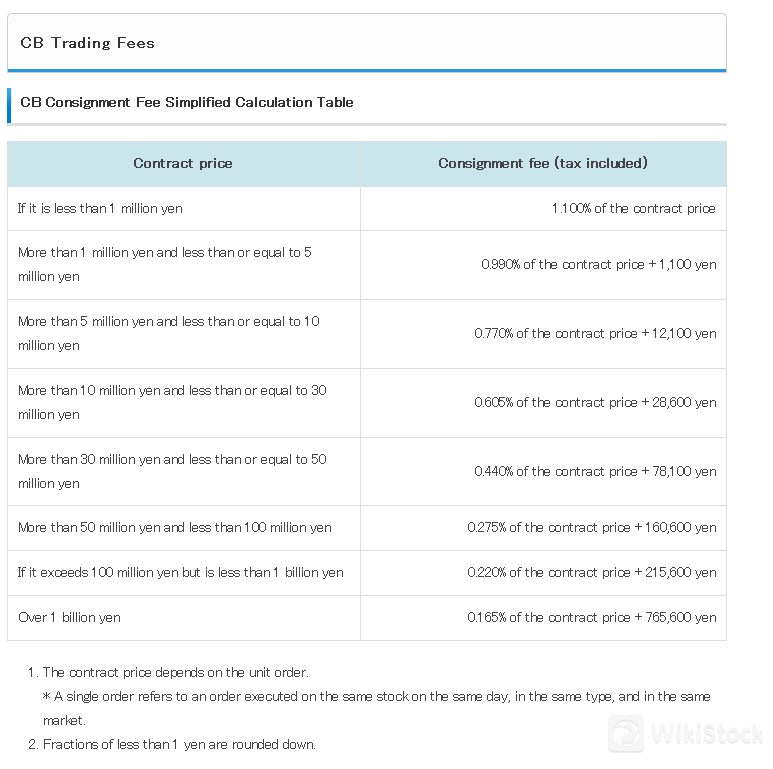 CB Trading Fees

CB Consignment Fee Simplified Calculation Table

| Contract price | Consignment fee (tax included) |
|---|---|
| If it is less than 1 million yen | 1.100% of the contract price |
| More than 1 million yen and less than or equal to 5 million yen | 0.990% of the contract price + 1,100 yen |
| More than 5 million yen and less than or equal to 10 million yen | 0.770% of the contract price + 12,100 yen |
| More than 10 million yen and less than or equal to 30 million yen | 0.605% of the contract price + 28,600 yen |
| More than 30 million yen and less than or equal to 50 million yen | 0.440% of the contract price + 78,100 yen |
| More than 50 million yen and less than 100 million yen | 0.275% of the contract price + 160,600 yen |
| If it exceeds 100 million yen but is less than 1 billion yen | 0.220% of the contract price + 215,600 yen |
| Over 1 billion yen | 0.165% of the contract price + 765,600 yen |

1. The contract price depends on the unit order.
＊A single order refers to an order executed on the same stock on the same day, in the same type, and in the same market.
2. Fractions of less than 1 yen are rounded down.

WikiStock